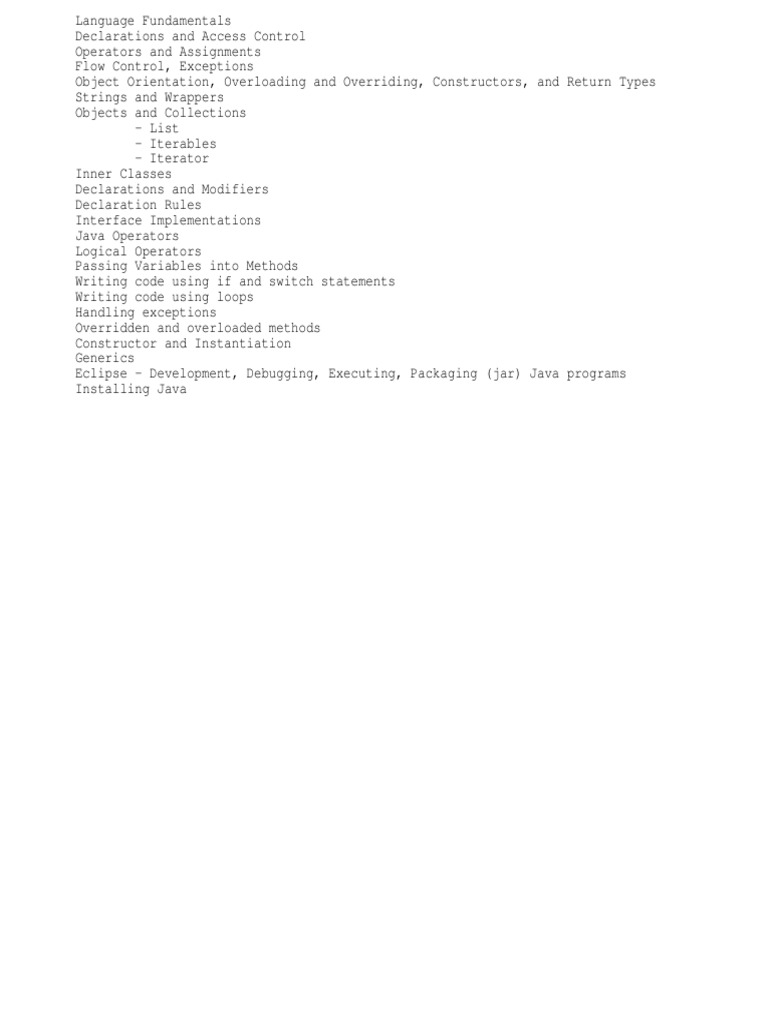 Language Fundamentals
Declarations and Access Control
Operators and Assignments
Flow Control, Exceptions
Object Orientation, Overloading and Overriding, Constructors, and Return Types
Strings and Wrappers
Objects and Collections
– List
– Iterables
– Iterator
Inner Classes
Declarations and Modifiers
Declaration Rules
Interface Implementations
Java Operators
Logical Operators
Passing Variables into Methods
Writing code using if and switch statements
Writing code using loops
Handling exceptions
Overridden and overloaded methods
Constructor and Instantiation
Generics
Eclipse – Development, Debugging, Executing, Packaging (jar) Java programs
Installing Java